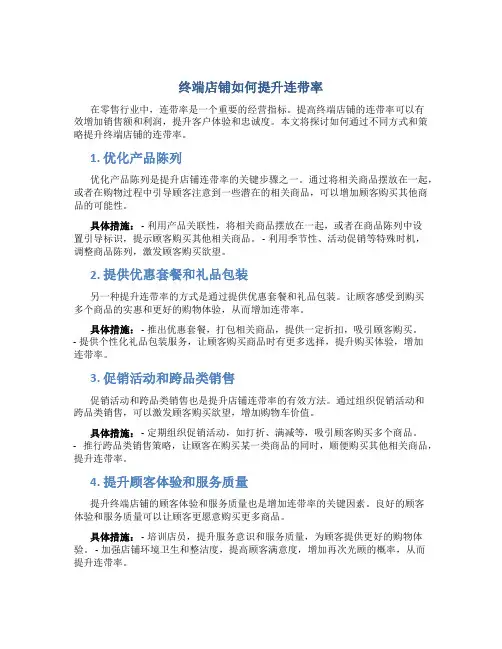 终端店铺如何提升连带率

在零售行业中，连带率是一个重要的经营指标。提高终端店铺的连带率可以有效增加销售额和利润，提升客户体验和忠诚度。本文将探讨如何通过不同方式和策略提升终端店铺的连带率。

1. 优化产品陈列

优化产品陈列是提升店铺连带率的关键步骤之一。通过将相关商品摆放在一起，或者在购物过程中引导顾客注意到一些潜在的相关商品，可以增加顾客购买其他商品的可能性。

具体措施： - 利用产品关联性，将相关商品摆放在一起，或者在商品陈列中设置引导标识，提示顾客购买其他相关商品。 - 利用季节性、活动促销等特殊时机，调整商品陈列，激发顾客购买欲望。

2. 提供优惠套餐和礼品包装

另一种提升连带率的方式是通过提供优惠套餐和礼品包装。让顾客感受到购买多个商品的实惠和更好的购物体验，从而增加连带率。

具体措施： - 推出优惠套餐，打包相关商品，提供一定折扣，吸引顾客购买。 - 提供个性化礼品包装服务，让顾客购买商品时有更多选择，提升购买体验，增加连带率。

3. 促销活动和跨品类销售

促销活动和跨品类销售也是提升店铺连带率的有效方法。通过组织促销活动和跨品类销售，可以激发顾客购买欲望，增加购物车价值。

具体措施： - 定期组织促销活动，如打折、满减等，吸引顾客购买多个商品。 - 推行跨品类销售策略，让顾客在购买某一类商品的同时，顺便购买其他相关商品，提升连带率。

4. 提升顾客体验和服务质量

提升终端店铺的顾客体验和服务质量也是增加连带率的关键因素。良好的顾客体验和服务质量可以让顾客更愿意购买更多商品。

具体措施： - 培训店员，提升服务意识和服务质量，为顾客提供更好的购物体验。 - 加强店铺环境卫生和整洁度，提高顾客满意度，增加再次光顾的概率，从而提升连带率。